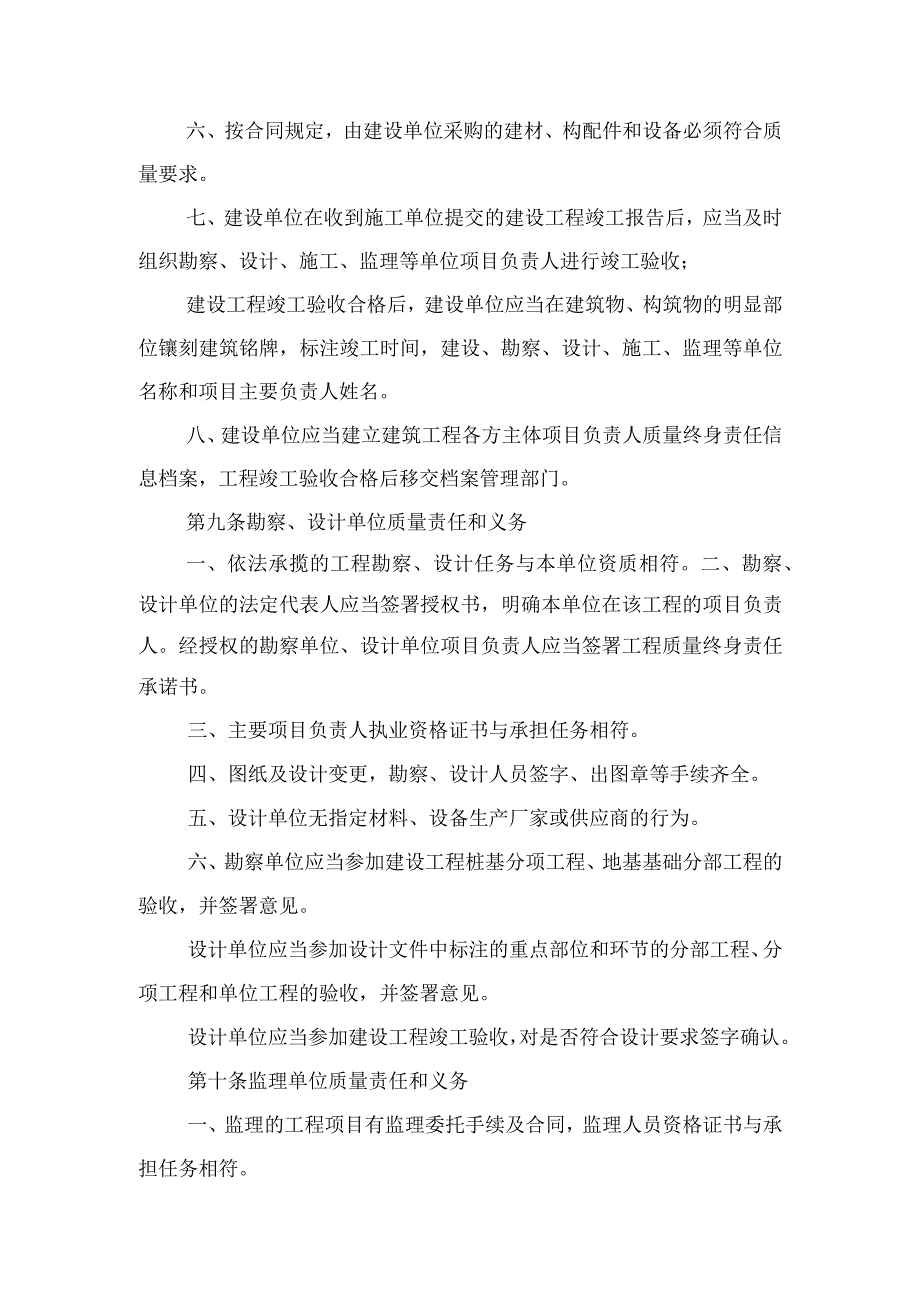 六、按合同规定，由建设单位采购的建材、构配件和设备必须符合质量要求。

七、建设单位在收到施工单位提交的建设工程竣工报告后，应当及时组织勘察、设计、施工、监理等单位项目负责人进行竣工验收；

建设工程竣工验收合格后，建设单位应当在建筑物、构筑物的明显部位镶刻建筑铭牌，标注竣工时间，建设、勘察、设计、施工、监理等单位名称和项目主要负责人姓名。

八、建设单位应当建立建筑工程各方主体项目负责人质量终身责任信息档案，工程竣工验收合格后移交档案管理部门。

第九条勘察、设计单位质量责任和义务

一、依法承揽的工程勘察、设计任务与本单位资质相符。二、勘察、设计单位的法定代表人应当签署授权书，明确本单位在该工程的项目负责人。经授权的勘察单位、设计单位项目负责人应当签署工程质量终身责任承诺书。

三、主要项目负责人执业资格证书与承担任务相符。

四、图纸及设计变更，勘察、设计人员签字、出图章等手续齐全。

五、设计单位无指定材料、设备生产厂家或供应商的行为。

六、勘察单位应当参加建设工程桩基分项工程、地基基础分部工程的验收，并签署意见。

设计单位应当参加设计文件中标注的重点部位和环节的分部工程、分项工程和单位工程的验收，并签署意见。

设计单位应当参加建设工程竣工验收，对是否符合设计要求签字确认。

第十条监理单位质量责任和义务

一、监理的工程项目有监理委托手续及合同，监理人员资格证书与承担任务相符。